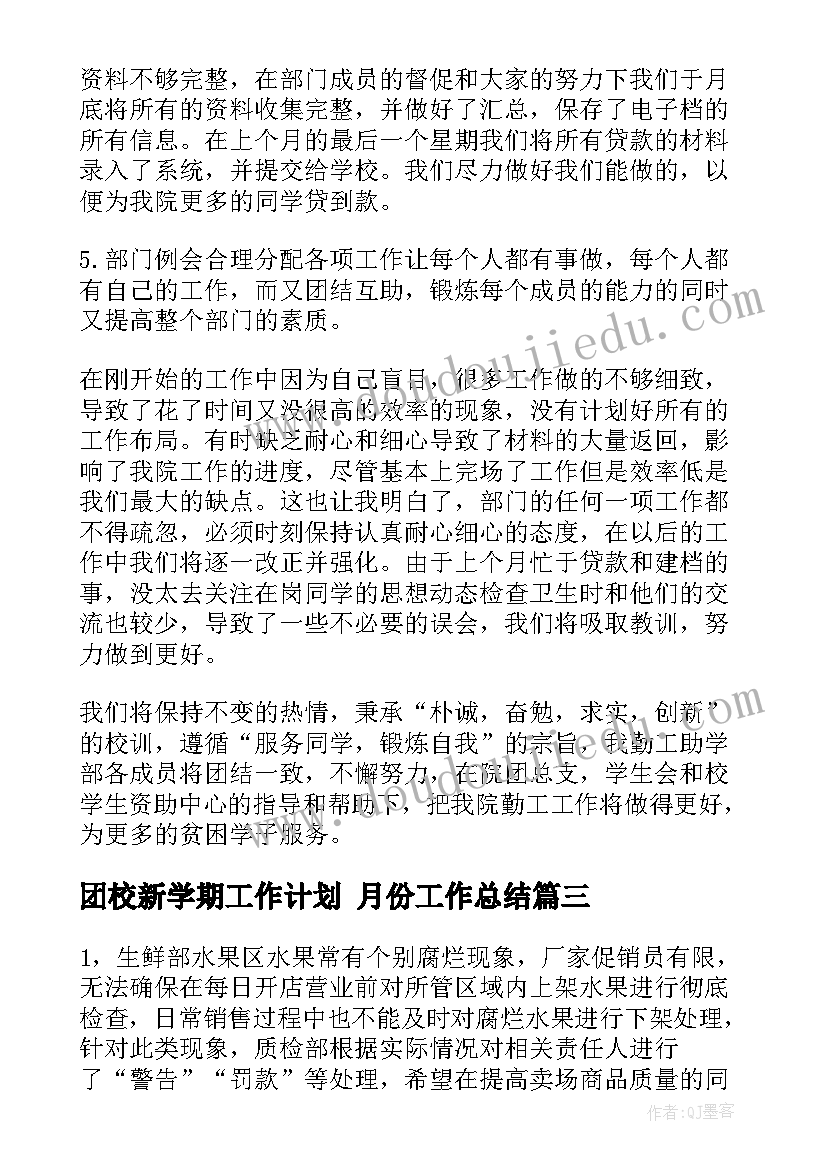 资料不够完整，在部门成员的督促和大家的努力下我们于月底将所有的资料收集完整，并做好了汇总，保存了电子档的所有信息。在上个月的最后一个星期我们将所有贷款的材料录入了系统，并提交给学校。我们尽力做好我们能做的，以便为我院更多的同学贷到款。

5.部门例会合理分配各项工作让每个人都有事做，每个人都有自己的工作，而又团结互助，锻炼每个成员的能力的同时又提高整个部门的素质。

在刚开始的工作中因为自己盲目，很多工作做的不够细致，导致了花了时间又没很高的效率的现象，没有计划好所有的工作布局。有时缺乏耐心和细心导致了材料的大量返回，影响了我院工作的进度，尽管基本上完场了工作但是效率低是我们最大的缺点。这也让我明白了，部门的任何一项工作都不得疏忽，必须时刻保持认真耐心细心的态度，在以后的工作中我们将逐一改正并强化。由于上个月忙于贷款和建档的事，没太去关注在岗同学的思想动态检查卫生时和他们的交流也较少，导致了一些不必要的误会，我们将吸取教训，努力做到更好。

我们将保持不变的热情，秉承“朴诚，奋勉，求实，创新”的校训，遵循“服务同学，锻炼自我”的宗旨，我勤工助学部各成员将团结一致，不懈努力，在院团总支，学生会和校学生资助中心的指导和帮助下，把我院勤工工作将做得更好，为更多的贫困学子服务。

团校新学期工作计划 月份工作总结篇三

1，生鲜部水果区水果常有个别腐烂现象，厂家促销员有限，无法确保在每日开店营业前对所管区域内上架水果进行彻底检查，日常销售过程中也不能及时对腐烂水果进行下架处理，针对此类现象，质检部根据实际情况对相关责任人进行了“警告”“罚款”等处理，希望在提高卖场商品质量的同

作者：QJ墨客